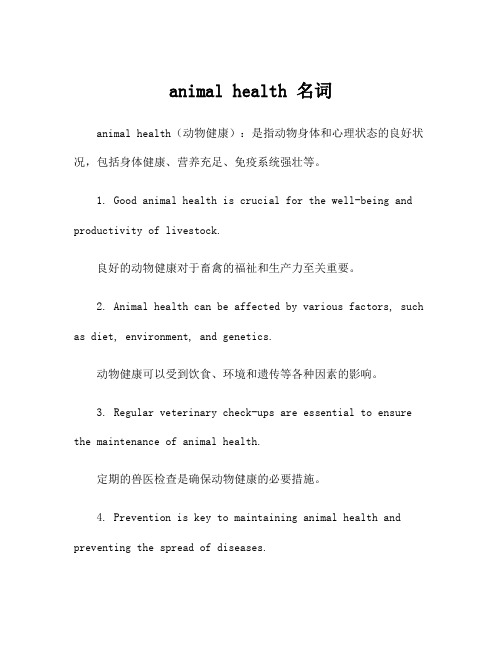 animal health 名词

animal health（动物健康）：是指动物身体和心理状态的良好状况，包括身体健康、营养充足、免疫系统强壮等。

1. Good animal health is crucial for the well-being and productivity of livestock.

良好的动物健康对于畜禽的福祉和生产力至关重要。

2. Animal health can be affected by various factors, such as diet, environment, and genetics.

动物健康可以受到饮食、环境和遗传等各种因素的影响。

3. Regular veterinary check-ups are essential to ensure the maintenance of animal health.

定期的兽医检查是确保动物健康的必要措施。

4. Prevention is key to maintaining animal health and preventing the spread of diseases.